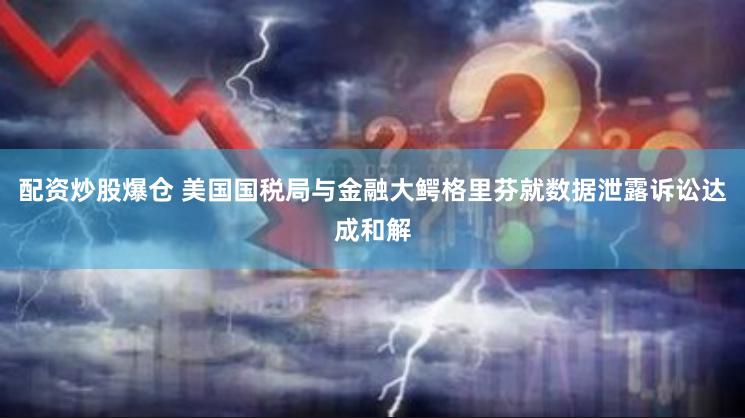 配资炒股爆仓 美国国税局与金融大鳄格里芬就数据泄露诉讼达成和解